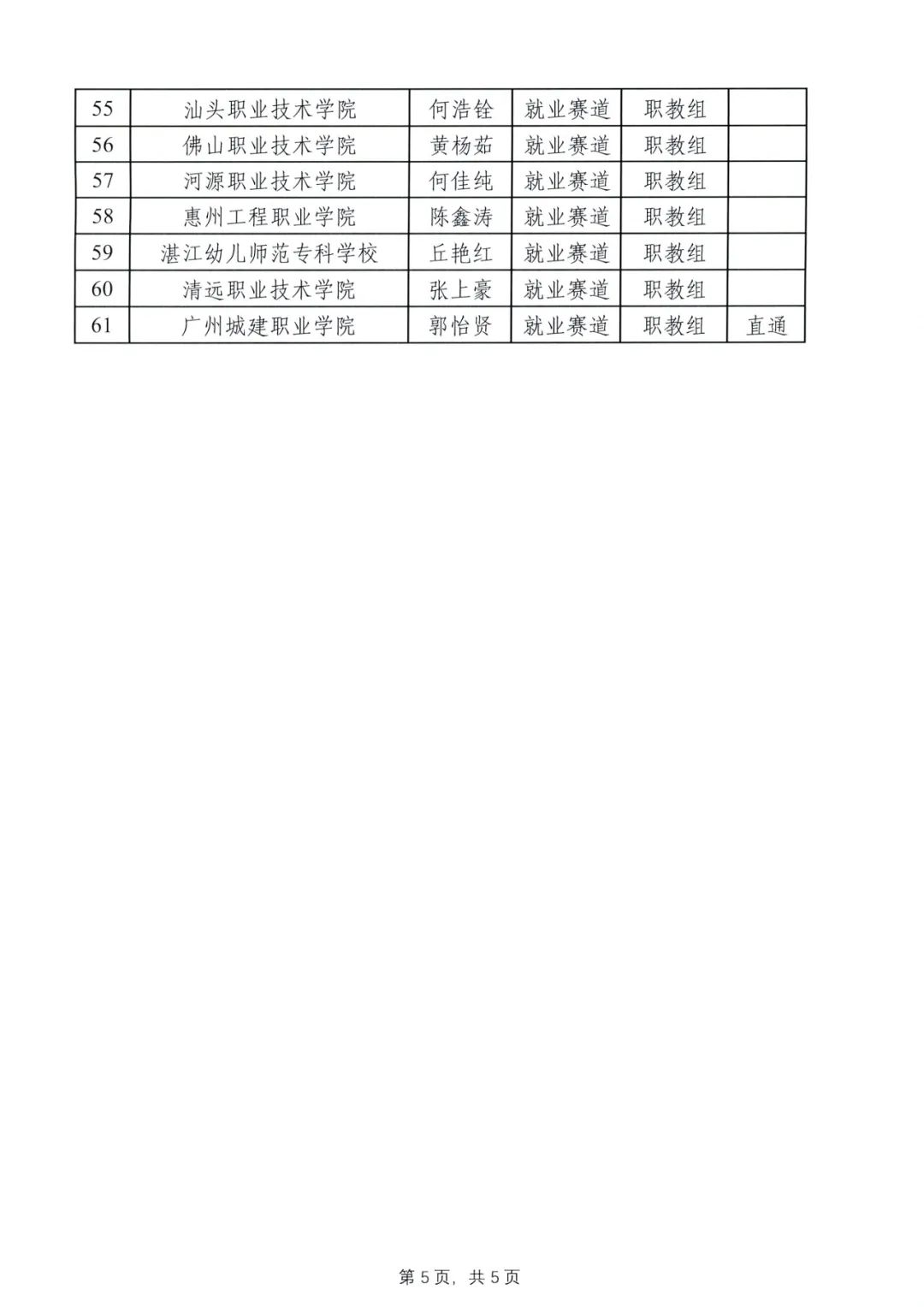 | 55 | 汕头职业技术学院 | 何浩铨 | 就业赛道 | 职教组 |  |
|---|---|---|---|---|---|
| 56 | 佛山职业技术学院 | 黄杨茹 | 就业赛道 | 职教组 |  |
| 57 | 河源职业技术学院 | 何佳纯 | 就业赛道 | 职教组 |  |
| 58 | 惠州工程职业学院 | 陈鑫涛 | 就业赛道 | 职教组 |  |
| 59 | 湛江幼儿师范专科学校 | 丘艳红 | 就业赛道 | 职教组 |  |
| 60 | 清远职业技术学院 | 张上豪 | 就业赛道 | 职教组 |  |
| 61 | 广州城建职业学院 | 郭怡贤 | 就业赛道 | 职教组 | 直通 |

第 5 页，共 5 页